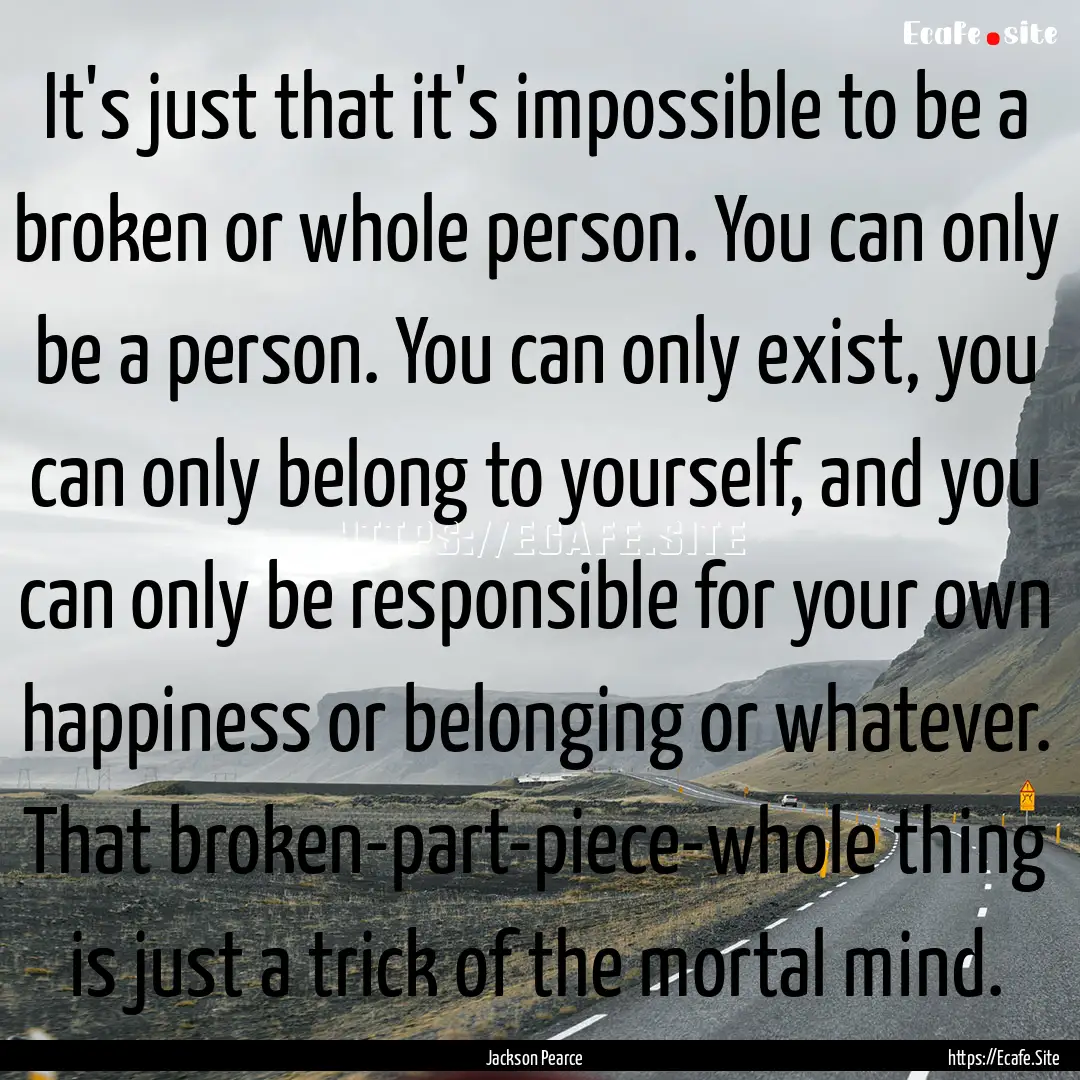 Ecafe.site

It's just that it's impossible to be a broken or whole person. You can only be a person. You can only exist, you can only belong to yourself, and you can only be responsible for your own happiness or belonging or whatever. That broken-part-piece-whole thing is just a trick of the mortal mind.

HTTPS://ECAFE.SITE

Jackson Pearce

https://Ecafe.Site